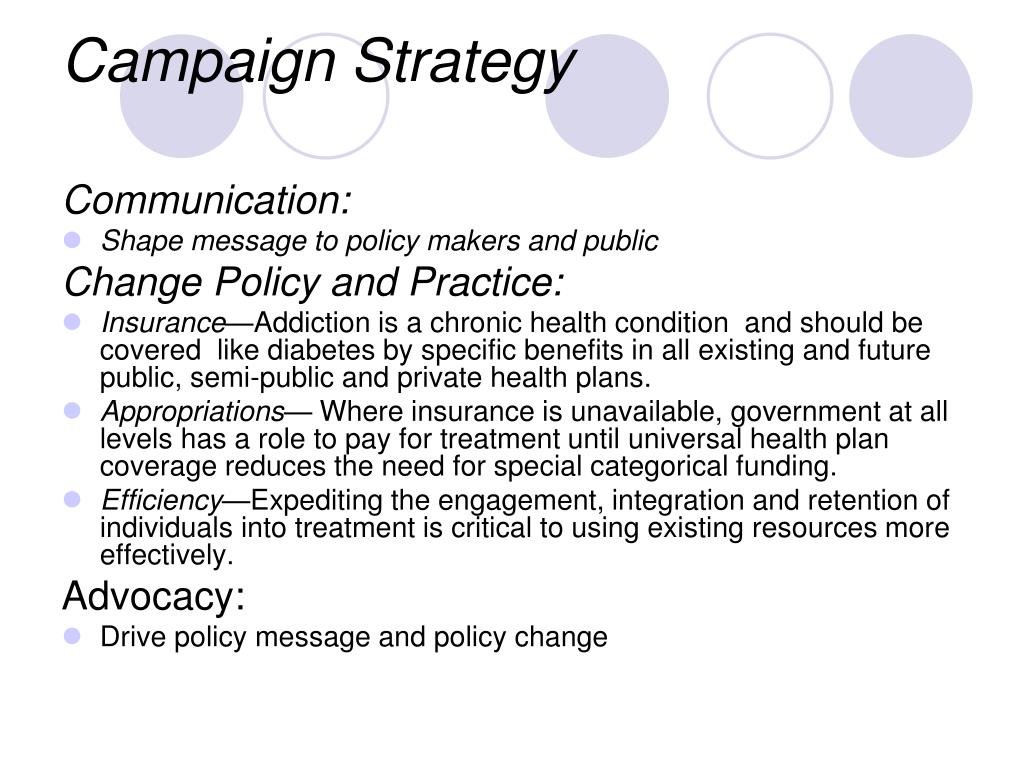 Campaign Strategy

Communication:

- Shape message to policy makers and public

Change Policy and Practice:

- Insurance—Addiction is a chronic health condition and should be covered like diabetes by specific benefits in all existing and future public, semi-public and private health plans.
- Appropriations— Where insurance is unavailable, government at all levels has a role to pay for treatment until universal health plan coverage reduces the need for special categorical funding.
- Efficiency—Expediting the engagement, integration and retention of individuals into treatment is critical to using existing resources more effectively.

Advocacy:

- Drive policy message and policy change